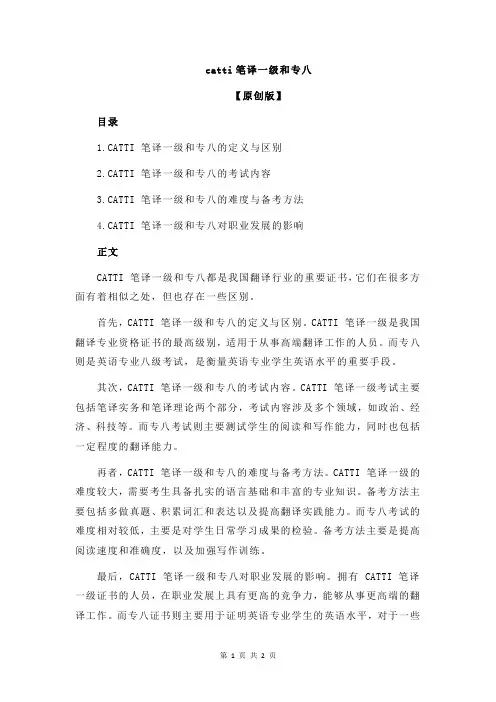 catti 笔译一级和专八

【原创版】

目录

1.CATTI 笔译一级和专八的定义与区别

2.CATTI 笔译一级和专八的考试内容

3.CATTI 笔译一级和专八的难度与备考方法

4.CATTI 笔译一级和专八对职业发展的影响

正文

CATTI 笔译一级和专八都是我国翻译行业的重要证书，它们在很多方面有着相似之处，但也存在一些区别。

首先，CATTI 笔译一级和专八的定义与区别。CATTI 笔译一级是我国翻译专业资格证书的最高级别，适用于从事高端翻译工作的人员。而专八则是英语专业八级考试，是衡量英语专业学生英语水平的重要手段。

其次，CATTI 笔译一级和专八的考试内容。CATTI 笔译一级考试主要包括笔译实务和笔译理论两个部分，考试内容涉及多个领域，如政治、经济、科技等。而专八考试则主要测试学生的阅读和写作能力，同时也包括一定程度的翻译能力。

再者，CATTI 笔译一级和专八的难度与备考方法。CATTI 笔译一级的难度较大，需要考生具备扎实的语言基础和丰富的专业知识。备考方法主要包括多做真题、积累词汇和表达以及提高翻译实践能力。而专八考试的难度相对较低，主要是对学生日常学习成果的检验。备考方法主要是提高阅读速度和准确度，以及加强写作训练。

最后，CATTI 笔译一级和专八对职业发展的影响。拥有 CATTI 笔译一级证书的人员，在职业发展上具有更高的竞争力，能够从事更高端的翻译工作。而专八证书则主要用于证明英语专业学生的英语水平，对于一些

第 1 页 共 2 页